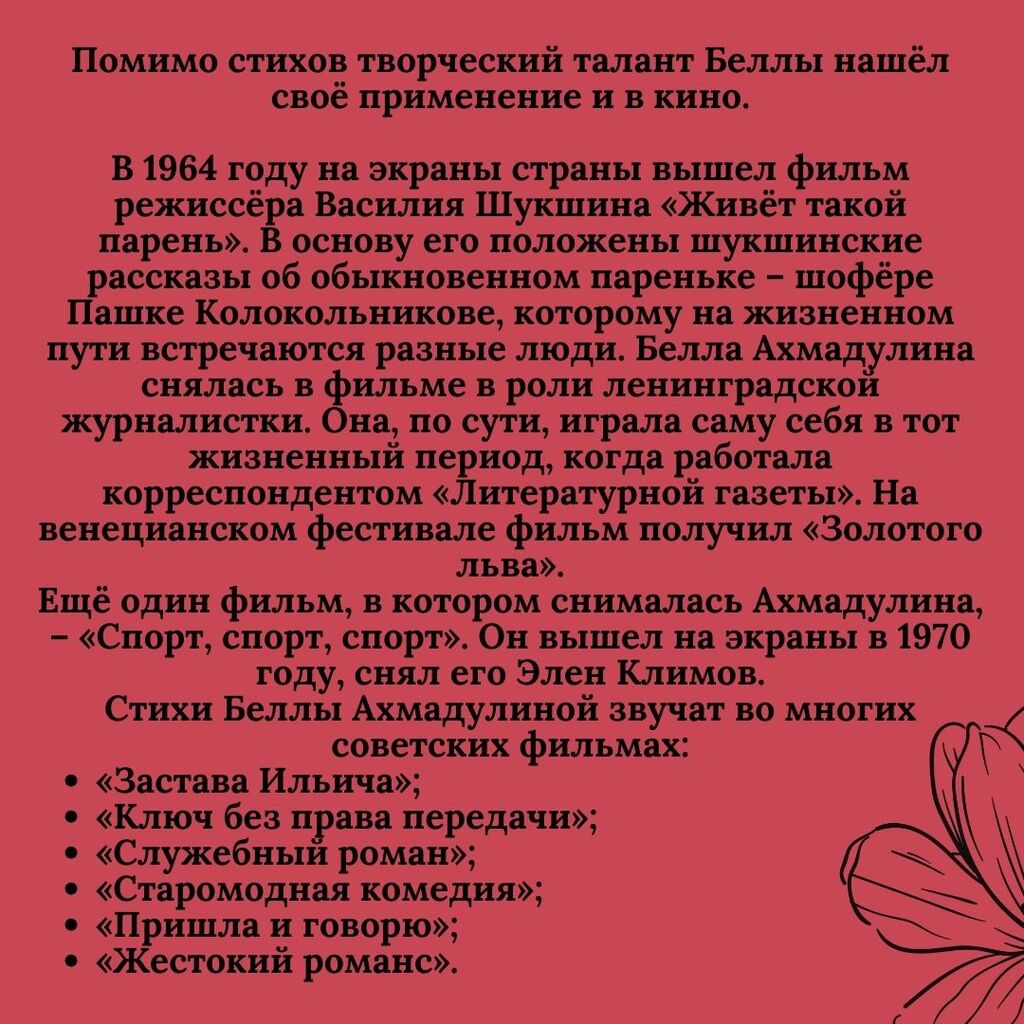 Помимо стихов творческий талант Беллы нашёл своё применение и в кино.

В 1964 году на экраны страны вышел фильм режиссёра Василия Шукшина «Живёт такой парень». В основу его положены шукшинские рассказы об обыкновенном пареньке – шофёре Пашке Колокольникове, которому на жизненном пути встречаются разные люди. Белла Ахмадулина снялась в фильме в роли ленинградской журналистки. Она, по сути, играла саму себя в тот жизненный период, когда работала корреспондентом «Литературной газеты». На венецианском фестивале фильм получил «Золотого льва».
Ещё один фильм, в котором снималась Ахмадулина, – «Спорт, спорт, спорт». Он вышел на экраны в 1970 году, снял его Элен Климов.
Стихи Беллы Ахмадулиной звучат во многих советских фильмах:
• «Застава Ильича»;
• «Ключ без права передачи»;
• «Служебный роман»;
• «Старомодная комедия»;
• «Пришла и говорю»;
• «Жестокий романс».